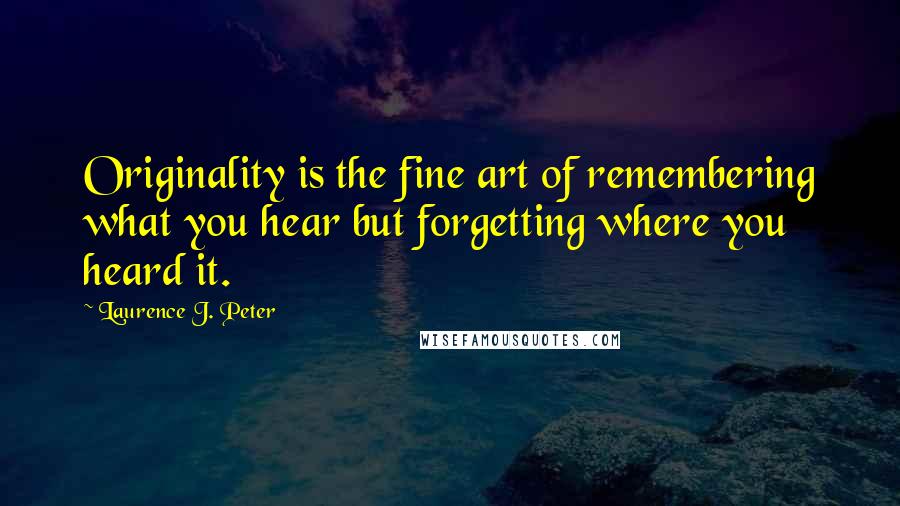 Originality is the fine art of remembering what you hear but forgetting where you heard it.

~ Laurence J. Peter

WISEFAMOUSQUOTES.COM